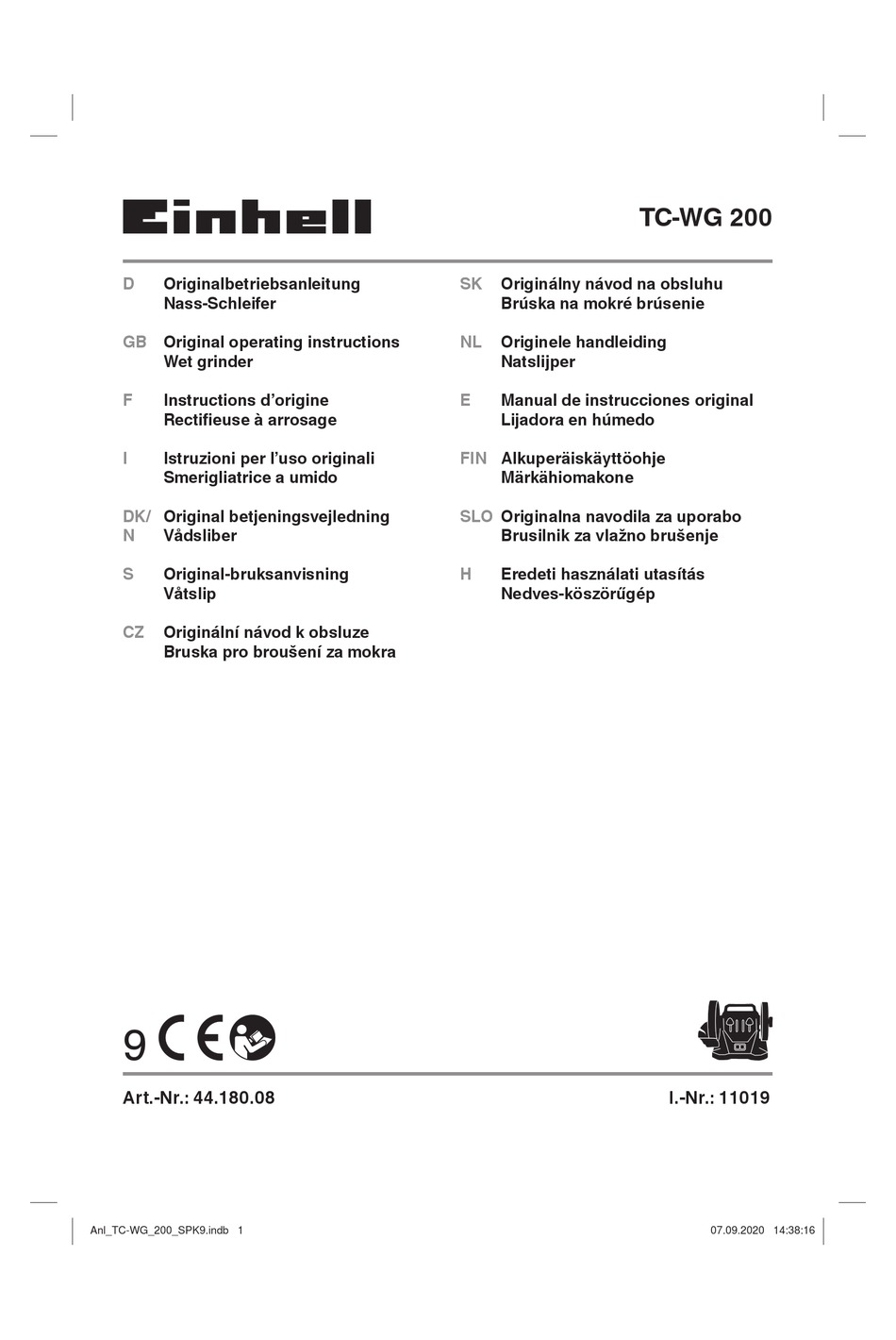 Einhell

TC-WG 200

D Originalbetriebsanleitung
Nass-Schleifer

GB Original operating instructions
Wet grinder

F Instructions d'origine
Rectifieuse à arrosage

I Istruzioni per l'uso originali
Smerigliatrice a umido

DK/N Original betjeningsvejledning
Vådsliber

S Original-bruksanvisning
Våtslip

CZ Originální návod k obsluze
Bruska pro broušení za mokra

SK Originálny návod na obsluhu
Brúska na mokré brúsenie

NL Originele handleiding
Natslijper

E Manual de instrucciones original
Lijadora en húmedo

FIN Alkuperäiskäyttöohje
Märkähiomakone

SLO Originalna navodila za uporabo
Brusilnik za vlažno brušenje

H Eredeti használati utasítás
Nedves-köszörűgép

9 CE

Art.-Nr.: 44.180.08

I.-Nr.: 11019

Anl_TC-WG_200_SPK9.indb 1

07.09.2020 14:38:16